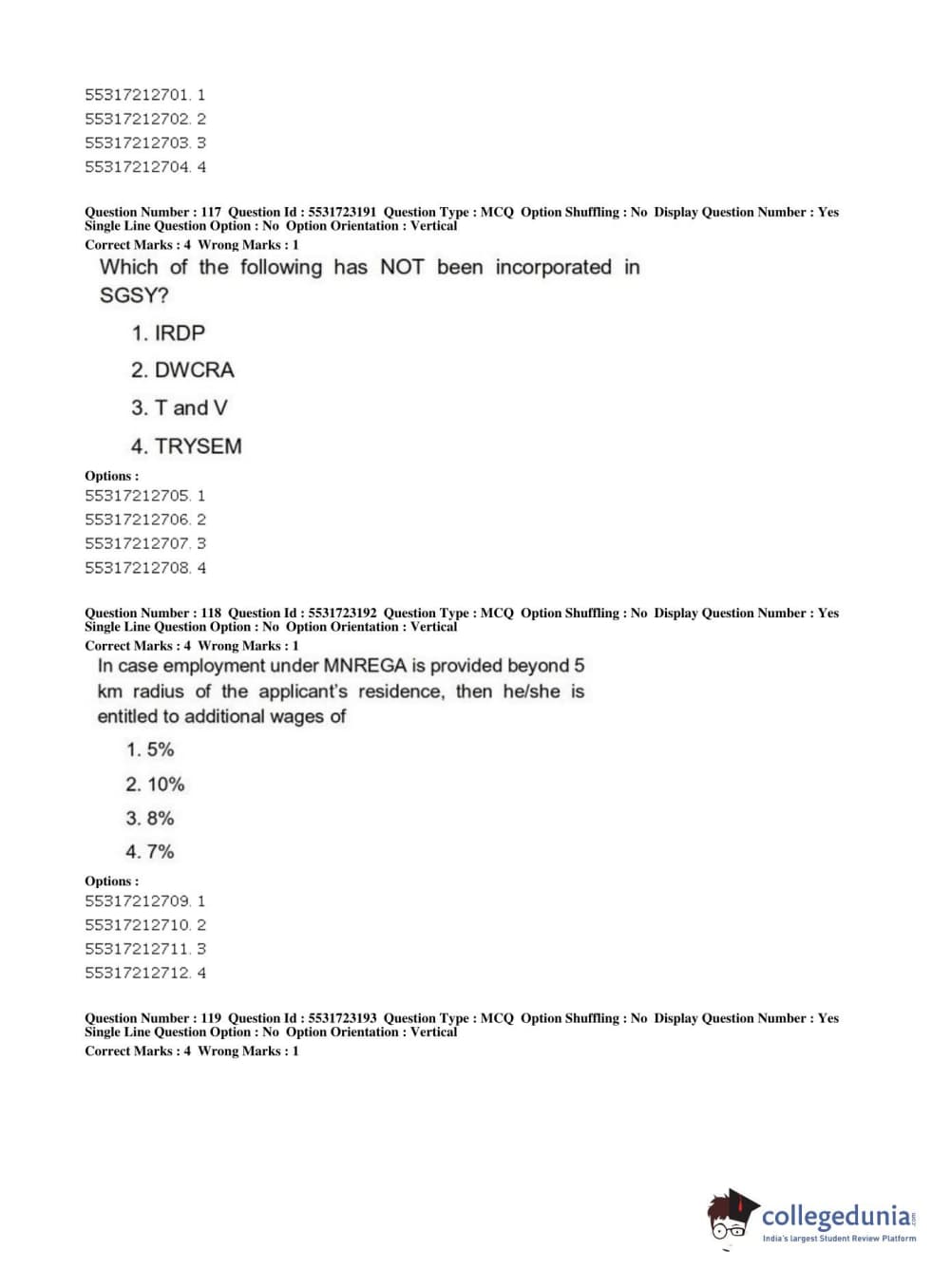 55317212701. 1
55317212702. 2
55317212703. 3
55317212704. 4

Question Number : 117 Question Id : 5531723191 Question Type : MCQ Option Shuffling : No Display Question Number : Yes Single Line Question Option : No Option Orientation : Vertical
Correct Marks : 4 Wrong Marks : 1
Which of the following has NOT been incorporated in SGSY?
1. IRDP
2. DWCRA
3. T and V
4. TRYSEM
Options :
55317212705. 1
55317212706. 2
55317212707. 3
55317212708. 4

Question Number : 118 Question Id : 5531723192 Question Type : MCQ Option Shuffling : No Display Question Number : Yes Single Line Question Option : No Option Orientation : Vertical
Correct Marks : 4 Wrong Marks : 1
In case employment under MNREGA is provided beyond 5 km radius of the applicant's residence, then he/she is entitled to additional wages of
1. 5%
2. 10%
3. 8%
4. 7%
Options :
55317212709. 1
55317212710. 2
55317212711. 3
55317212712. 4

Question Number : 119 Question Id : 5531723193 Question Type : MCQ Option Shuffling : No Display Question Number : Yes Single Line Question Option : No Option Orientation : Vertical
Correct Marks : 4 Wrong Marks : 1

collegedunia.com
India's largest Student Review Platform